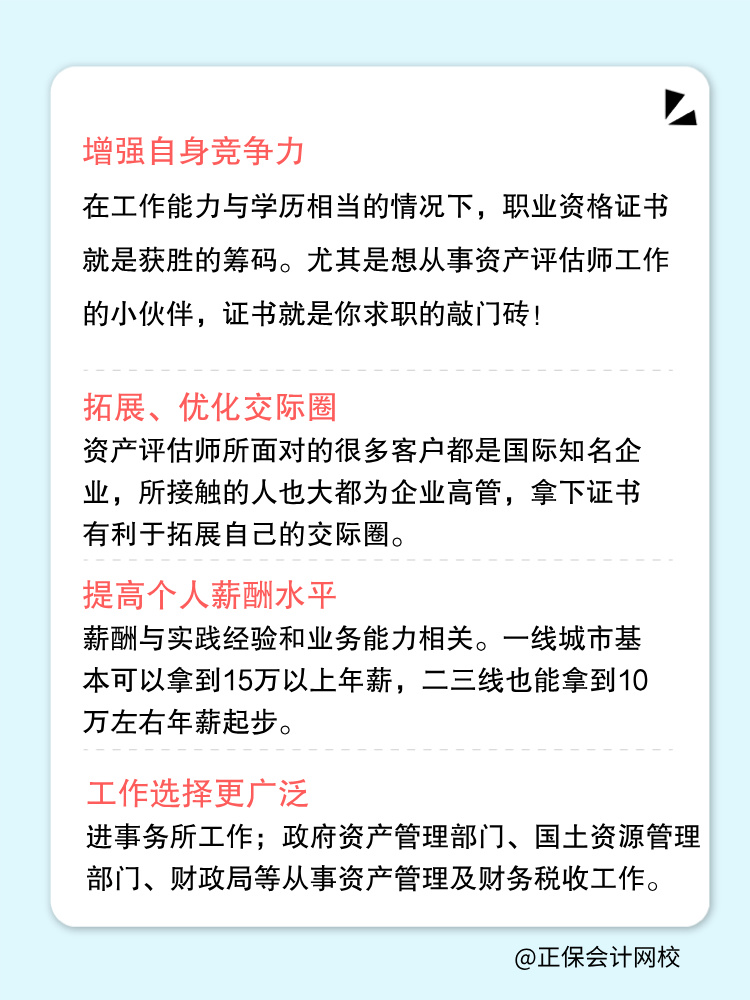 增强自身竞争力

在工作能力与学历相当的情况下，职业资格证书就是获胜的筹码。尤其是想从事资产评估师工作的小伙伴，证书就是你求职的敲门砖！

拓展、优化交际圈

资产评估师所面对的很多客户都是国际知名企业，所接触的人也大都为企业高管，拿下证书有利于拓展自己的交际圈。

提高个人薪酬水平

薪酬与实践经验和业务能力相关。一线城市基本可以拿到15万以上年薪，二三线也能拿到10万左右年薪起步。

工作选择更广泛

进事务所工作；政府资产管理部门、国土资源管理部门、财政局等从事资产管理及财务税收工作。

@正保会计网校